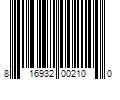 8 16932 00210 0